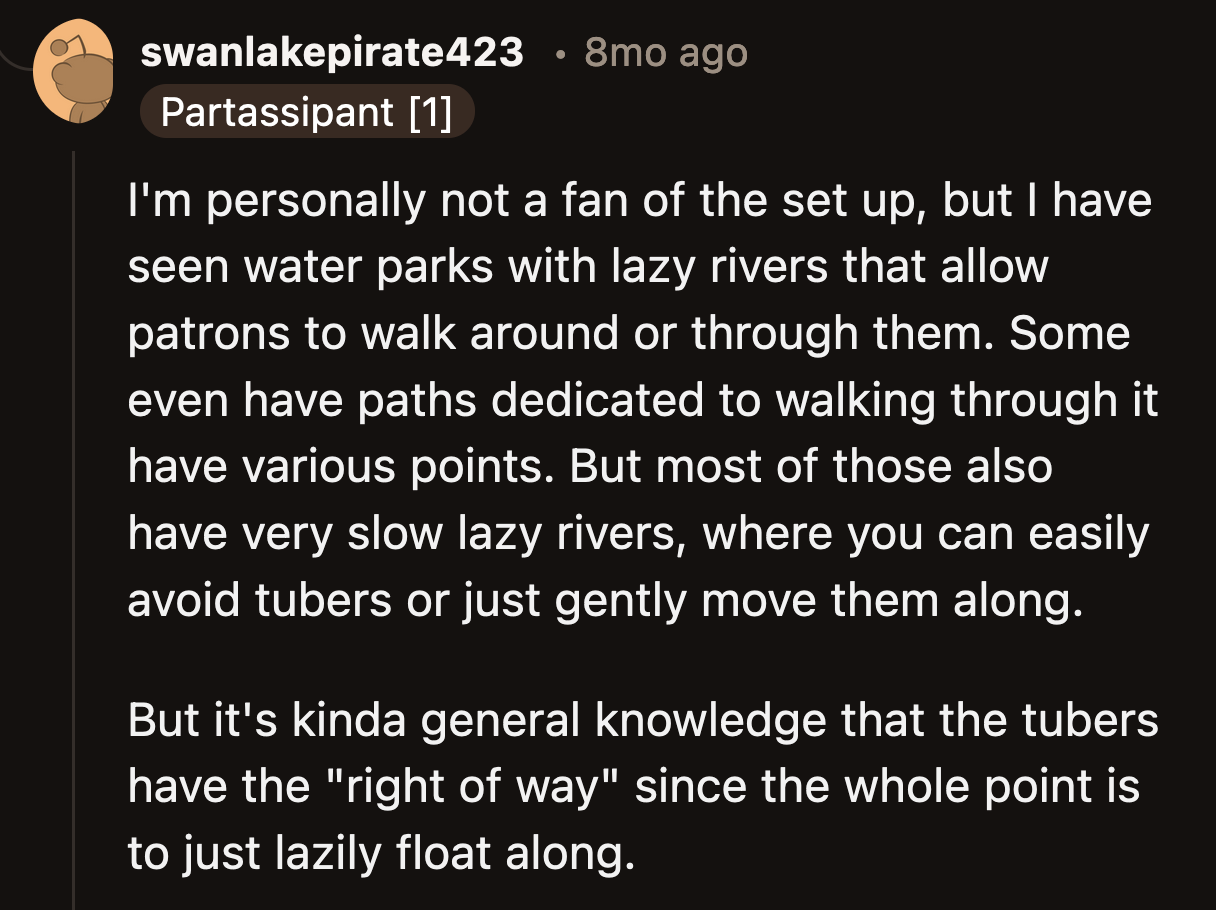 swanlakepirate423 • 8mo ago
Partassipant [1]

I'm personally not a fan of the set up, but I have seen water parks with lazy rivers that allow patrons to walk around or through them. Some even have paths dedicated to walking through it have various points. But most of those also have very slow lazy rivers, where you can easily avoid tubers or just gently move them along.

But it's kinda general knowledge that the tubers have the "right of way" since the whole point is to just lazily float along.